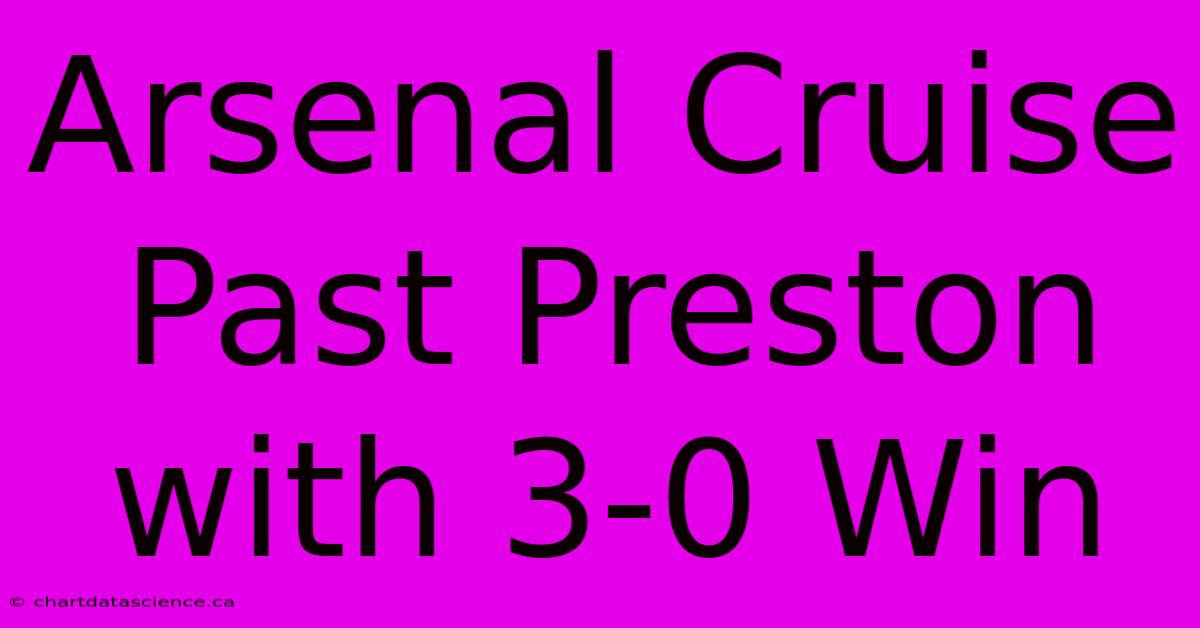 Arsenal Cruise Past Preston with 3-0 Win

© chartdatascience.ca